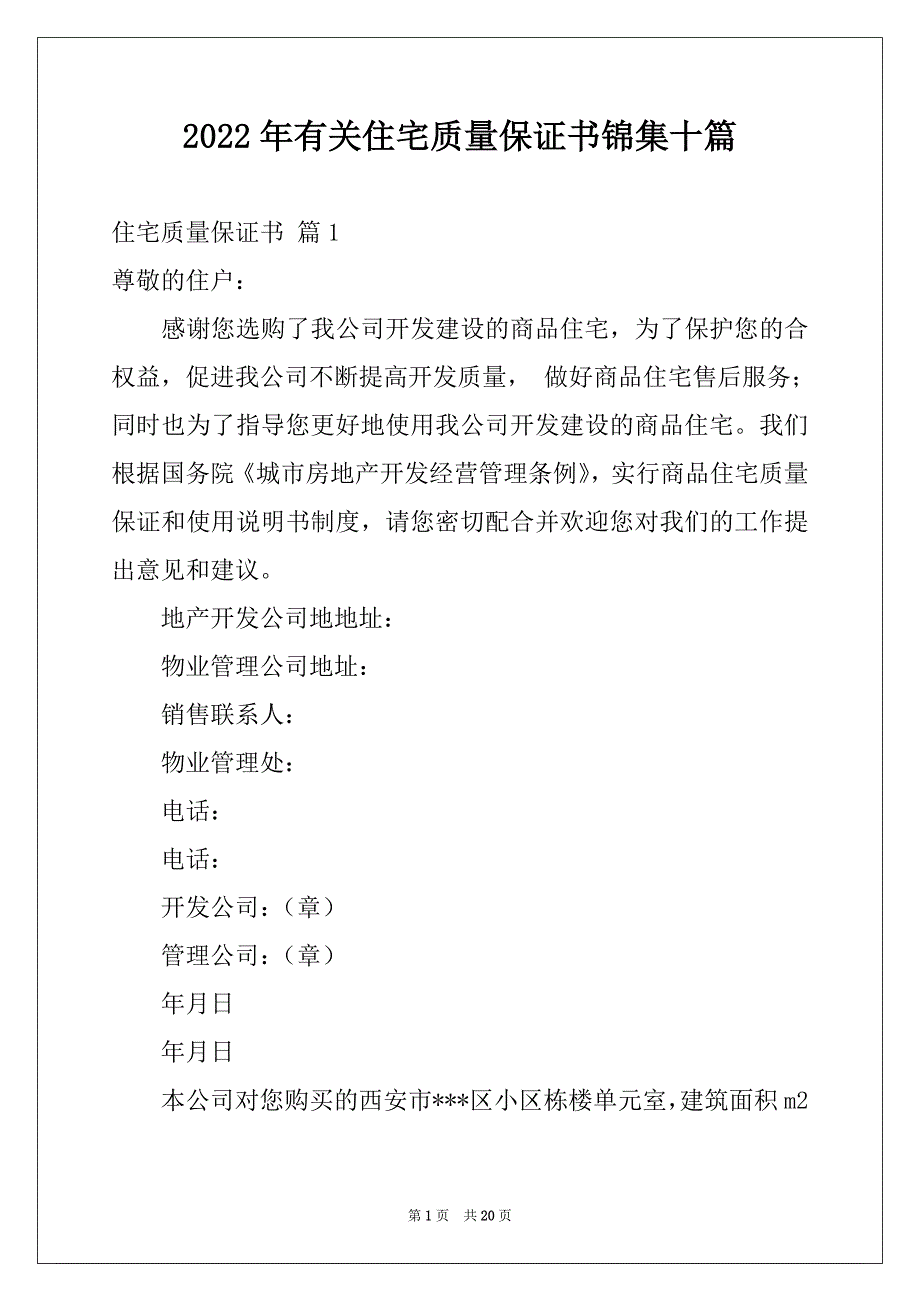 2022年有关住宅质量保证书锦集十篇

住宅质量保证书 篇1

尊敬的住户：

感谢您选购了我公司开发建设的商品住宅，为了保护您的合权益，促进我公司不断提高开发质量， 做好商品住宅售后服务；同时也为了指导您更好地使用我公司开发建设的商品住宅。我们根据国务院《城市房地产开发经营管理条例》，实行商品住宅质量保证和使用说明书制度，请您密切配合并欢迎您对我们的工作提出意见和建议。

地产开发公司地地址：

物业管理公司地址：

销售联系人：

物业管理处：

电话：

电话：

开发公司：（章）

管理公司：（章）

年月日

年月日

本公司对您购买的西安市***区小区栋楼单元室,建筑面积m2

第1页 共20页